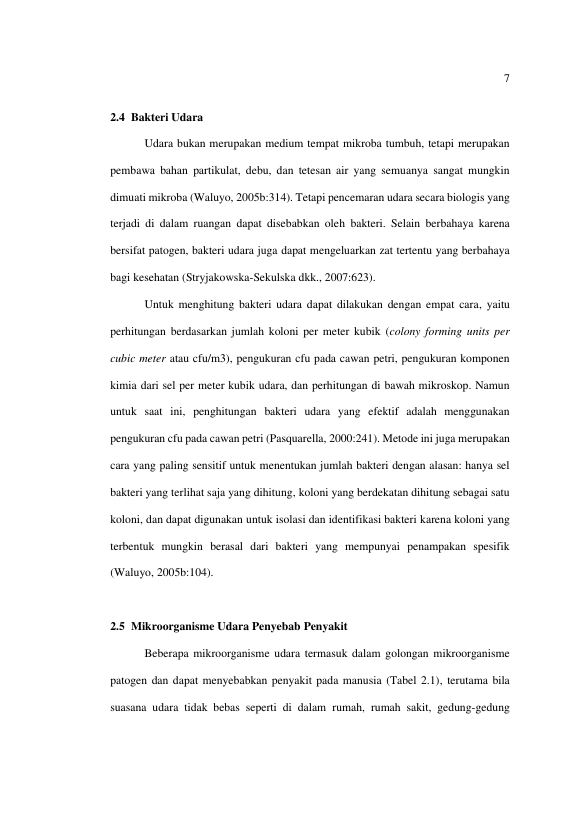 7

2.4 Bakteri Udara

Udara bukan merupakan medium tempat mikroba tumbuh, tetapi merupakan pembawa bahan partikulat, debu, dan tetesan air yang semuanya sangat mungkin dimuati mikroba (Waluyo, 2005b:314). Tetapi pencemaran udara secara biologis yang terjadi di dalam ruangan dapat disebabkan oleh bakteri. Selain berbahaya karena bersifat patogen, bakteri udara juga dapat mengeluarkan zat tertentu yang berbahaya bagi kesehatan (Stryjakowska-Sekulska dkk., 2007:623).

Untuk menghitung bakteri udara dapat dilakukan dengan empat cara, yaitu perhitungan berdasarkan jumlah koloni per meter kubik (colony forming units per cubic meter atau cfu/m3), pengukuran cfu pada cawan petri, pengukuran komponen kimia dari sel per meter kubik udara, dan perhitungan di bawah mikroskop. Namun untuk saat ini, penghitungan bakteri udara yang efektif adalah menggunakan pengukuran cfu pada cawan petri (Pasquarella, 2000:241). Metode ini juga merupakan cara yang paling sensitif untuk menentukan jumlah bakteri dengan alasan: hanya sel bakteri yang terlihat saja yang dihitung, koloni yang berdekatan dihitung sebagai satu koloni, dan dapat digunakan untuk isolasi dan identifikasi bakteri karena koloni yang terbentuk mungkin berasal dari bakteri yang mempunyai penampakan spesifik (Waluyo, 2005b:104).

2.5 Mikroorganisme Udara Penyebab Penyakit

Beberapa mikroorganisme udara termasuk dalam golongan mikroorganisme patogen dan dapat menyebabkan penyakit pada manusia (Tabel 2.1), terutama bila suasana udara tidak bebas seperti di dalam rumah, rumah sakit, gedung-gedung